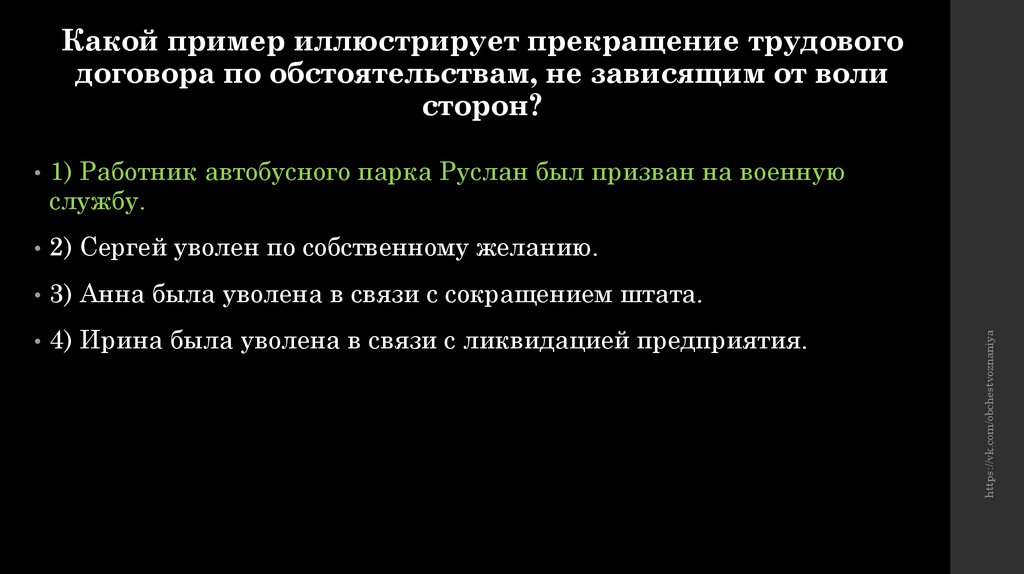 Какой пример иллюстрирует прекращение трудового договора по обстоятельствам, не зависящим от воли сторон?

• 1) Работник автобусного парка Руслан был призван на военную службу.

• 2) Сергей уволен по собственному желанию.

• 3) Анна была уволена в связи с сокращением штата.

• 4) Ирина была уволена в связи с ликвидацией предприятия.

https://vk.com/obchestvoznaniya